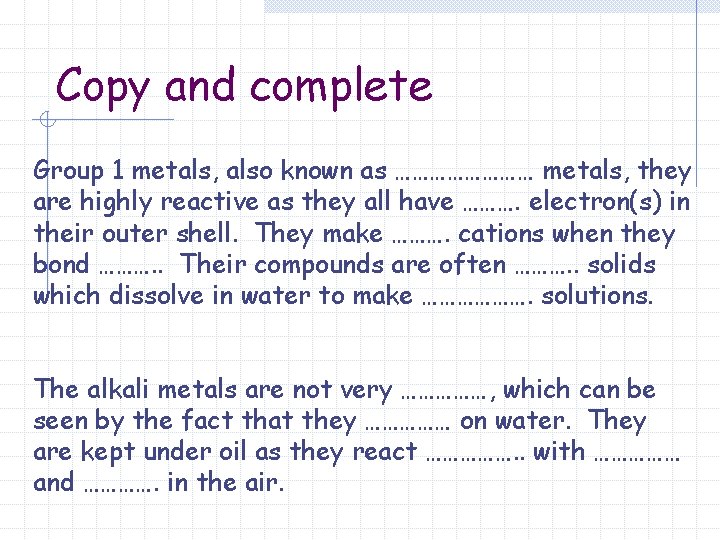 Copy and complete

Group 1 metals, also known as …………………… metals, they are highly reactive as they all have ………. electron(s) in their outer shell. They make ………. cations when they bond ……….. Their compounds are often ……….. solids which dissolve in water to make ………………. solutions.

The alkali metals are not very ……………, which can be seen by the fact that they …………… on water. They are kept under oil as they react …………….. with …………… and …………. in the air.